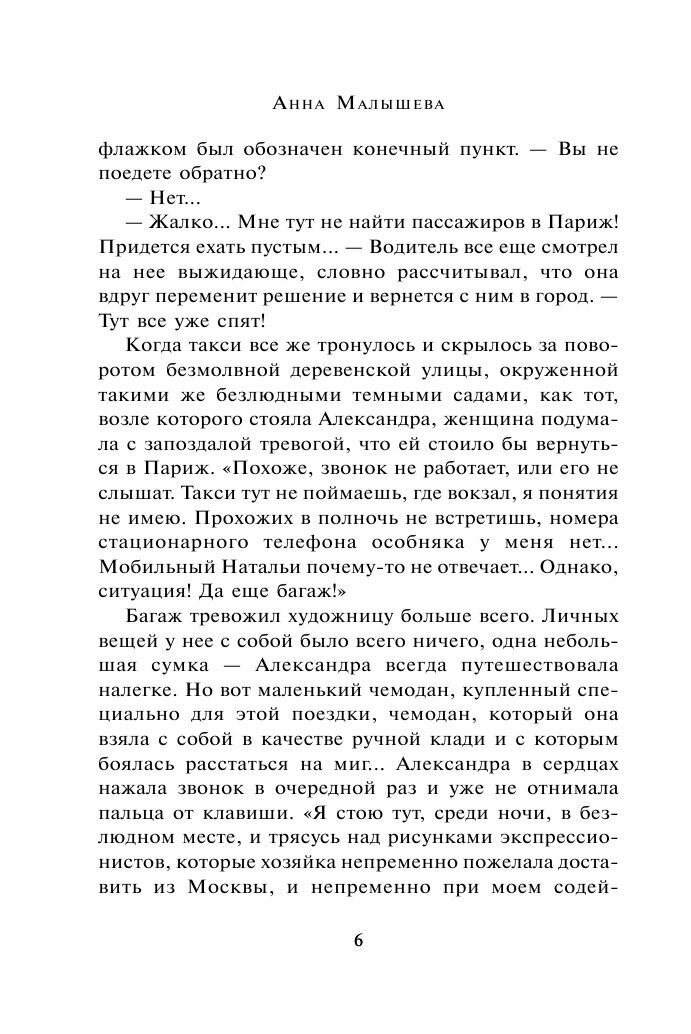 Анна Малышева

флажком был обозначен конечный пункт. — Вы не поедете обратно?

— Нет...

— Жалко... Мне тут не найти пассажиров в Париж! Придется ехать пустым... — Водитель все еще смотрел на нее выжидающе, словно рассчитывал, что она вдруг переменит решение и вернется с ним в город. — Тут все уже спят!

Когда такси все же тронулось и скрылось за поворотом безмолвной деревенской улицы, окруженной такими же безлюдными темными садами, как тот, возле которого стояла Александра, женщина подумала с запоздалой тревогой, что ей стоило бы вернуться в Париж. «Похоже, звонок не работает, или его не слышат. Такси тут не поймаешь, где вокзал, я понятия не имею. Прохожих в полночь не встретишь, номера стационарного телефона особняка у меня нет... Мобильный Натальи почему-то не отвечает... Однако, ситуация! Да еще багаж!»

Багаж тревожил художницу больше всего. Личных вещей у нее с собой было всего ничего, одна небольшая сумка — Александра всегда путешествовала налегке. Но вот маленький чемодан, купленный специально для этой поездки, чемодан, который она взяла с собой в качестве ручной клади и с которым боялась расстаться на миг... Александра в сердцах нажала звонок в очередной раз и уже не отнимала пальца от клавиши. «Я стою тут, среди ночи, в безлюдном месте, и трясусь над рисунками экспрессионистов, которые хозяйка непременно пожелала доставить из Москвы, и непременно при моем содей-

6